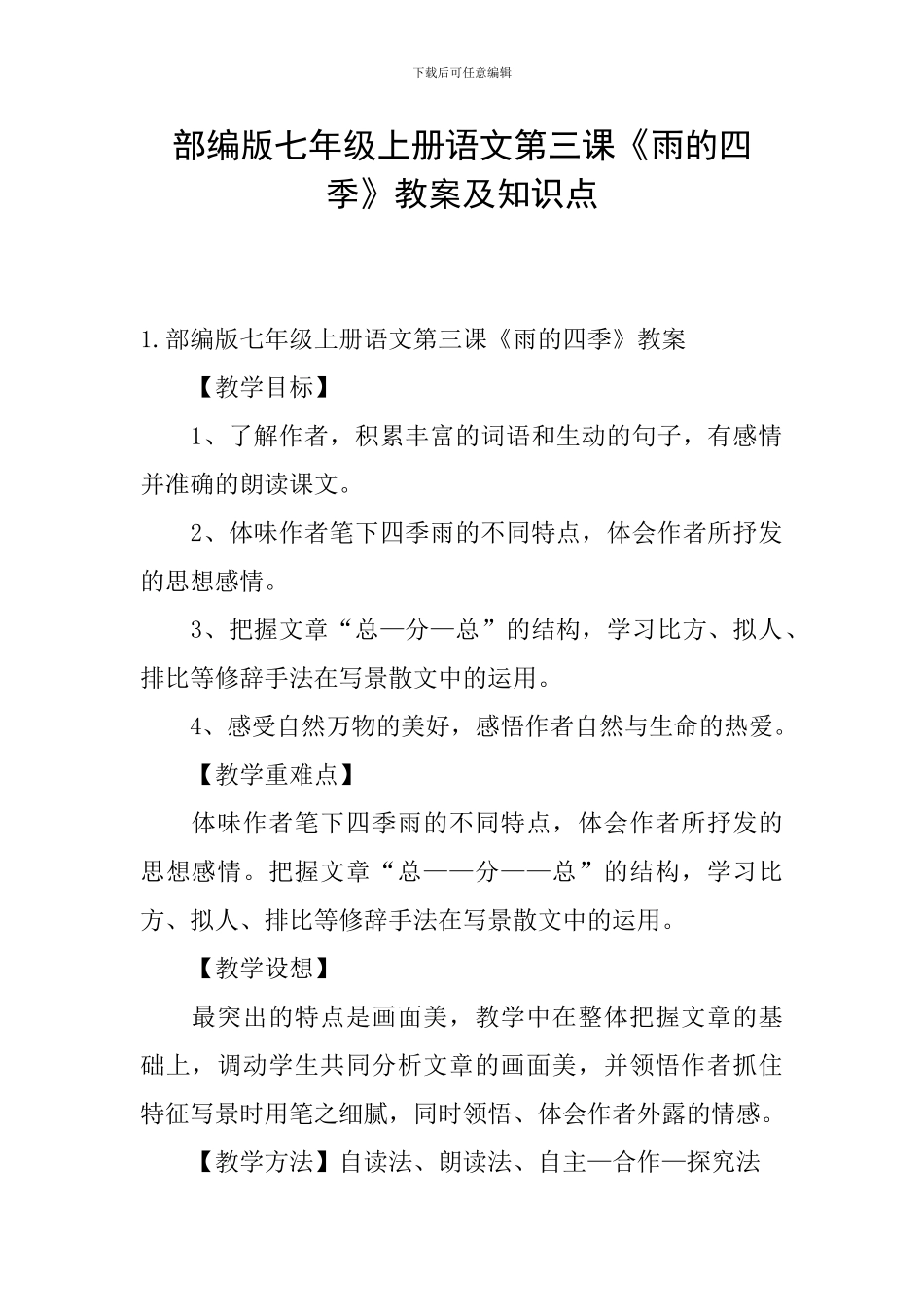 下载后可任意编辑

部编版七年级上册语文第三课《雨的四季》教案及知识点

1.部编版七年级上册语文第三课《雨的四季》教案

【教学目标】

1、了解作者，积累丰富的词语和生动的句子，有感情并准确的朗读课文。

2、体味作者笔下四季雨的不同特点，体会作者所抒发的思想感情。

3、把握文章“总—分—总”的结构，学习比方、拟人、排比等修辞手法在写景散文中的运用。

4、感受自然万物的美好，感悟作者自然与生命的热爱。

【教学重难点】

体味作者笔下四季雨的不同特点，体会作者所抒发的思想感情。把握文章“总——分——总”的结构，学习比方、拟人、排比等修辞手法在写景散文中的运用。

【教学设想】

最突出的特点是画面美，教学中在整体把握文章的基础上，调动学生共同分析文章的画面美，并领悟作者抓住特征写景时用笔之细腻，同时领悟、体会作者外露的情感。

【教学方法】自读法、朗读法、自主—合作—探究法